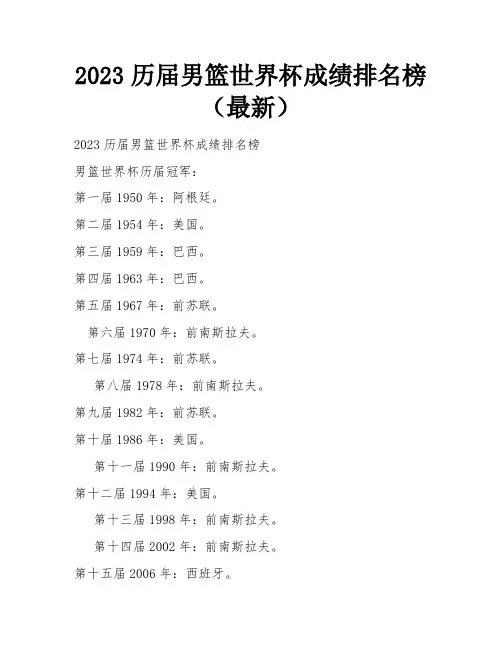 2023 历届男篮世界杯成绩排名榜（最新）

2023 历届男篮世界杯成绩排名榜

男篮世界杯历届冠军：

第一届 1950 年：阿根廷。

第二届 1954 年：美国。

第三届 1959 年：巴西。

第四届 1963 年：巴西。

第五届 1967 年：前苏联。

第六届 1970 年：前南斯拉夫。

第七届 1974 年：前苏联。

第八届 1978 年：前南斯拉夫。

第九届 1982 年：前苏联。

第十届 1986 年：美国。

第十一届 1990 年：前南斯拉夫。

第十二届 1994 年：美国。

第十三届 1998 年：前南斯拉夫。

第十四届 2002 年：前南斯拉夫。

第十五届 2006 年：西班牙。